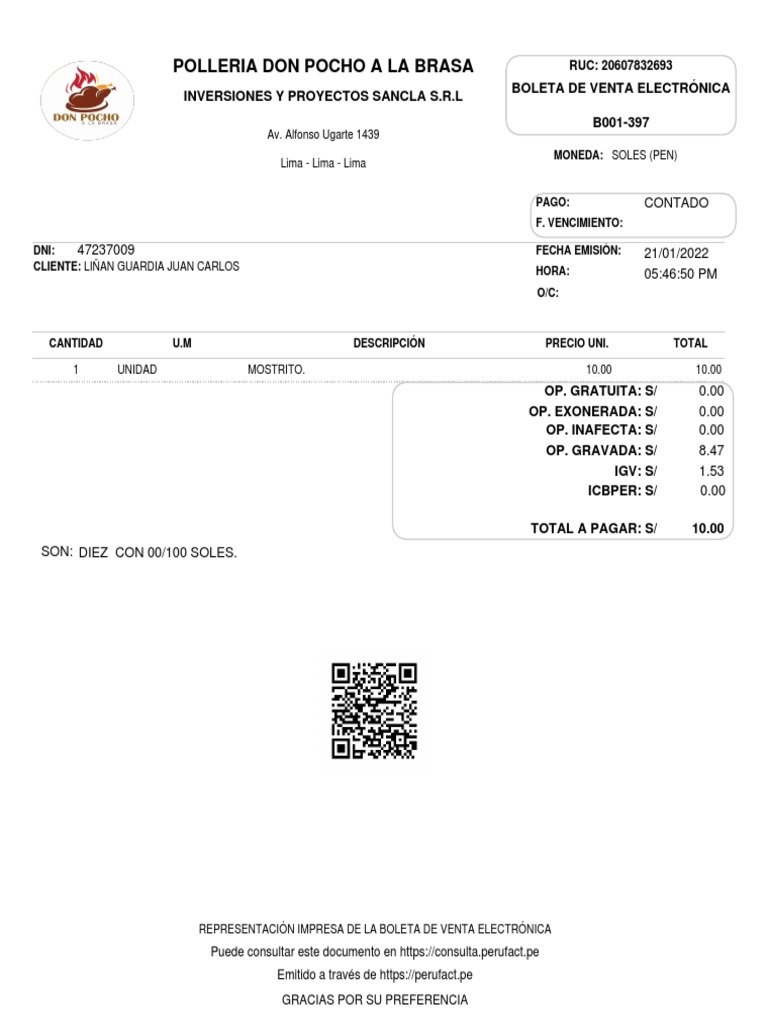 DON POCHO
A LA BRASA

POLLERIA DON POCHO A LA BRASA

INVERSIONES Y PROYECTOS SANCLA S.R.L

Av. Alfonso Ugarte 1439

Lima - Lima - Lima

RUC: 20607832693
BOLETA DE VENTA ELECTRÓNICA
B001-397

MONEDA: SOLES (PEN)

PAGO: CONTADO
F. VENCIMIENTO:

DNI: 47237009
CLIENTE: LIÑAN GUARDIA JUAN CARLOS

FECHA EMISIÓN: 21/01/2022
HORA: 05:46:50 PM
O/C:

| CANTIDAD | U.M | DESCRIPCIÓN | PRECIO UNI. | TOTAL |
|---|---|---|---|---|
| 1 | UNIDAD | MOSTRITO. | 10.00 | 10.00 |

OP. GRATUITA: S/ 0.00
OP. EXONERADA: S/ 0.00
OP. INAFECTA: S/ 0.00
OP. GRAVADA: S/ 8.47
IGV: S/ 1.53
ICBPER: S/ 0.00

TOTAL A PAGAR: S/ 10.00

SON: DIEZ CON 00/100 SOLES.

REPRESENTACIÓN IMPRESA DE LA BOLETA DE VENTA ELECTRÓNICA
Puede consultar este documento en https://consulta.perufact.pe
Emitido a través de https://perufact.pe
GRACIAS POR SU PREFERENCIA